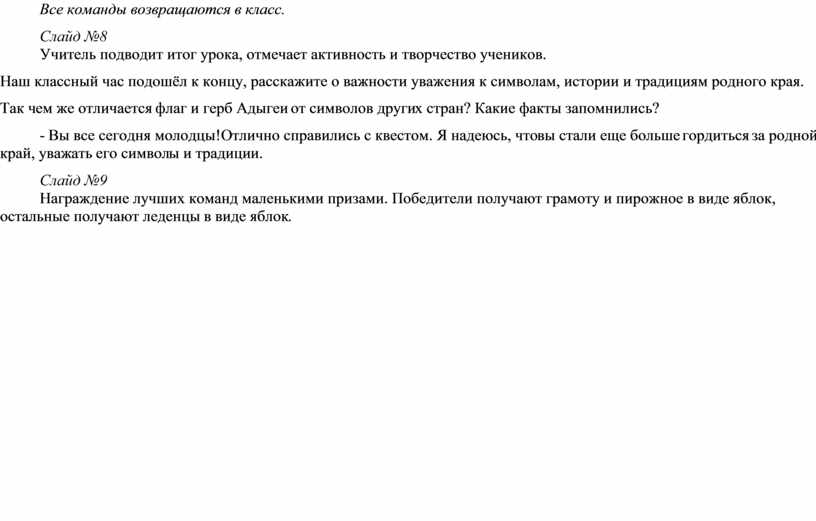 Все команды возвращаются в класс.

Слайд №8
Учитель подводит итог урока, отмечает активность и творчество учеников.

Наш классный час подошёл к концу, расскажите о важности уважения к символам, истории и традициям родного края.

Так чем же отличается флаг и герб Адыгеи от символов других стран? Какие факты запомнились?

- Вы все сегодня молодцы!Отлично справились с квестом. Я надеюсь, чтовы стали еще больше гордиться за родной край, уважать его символы и традиции.

Слайд №9
Награждение лучших команд маленькими призами. Победители получают грамоту и пирожное в виде яблок, остальные получают леденцы в виде яблок.